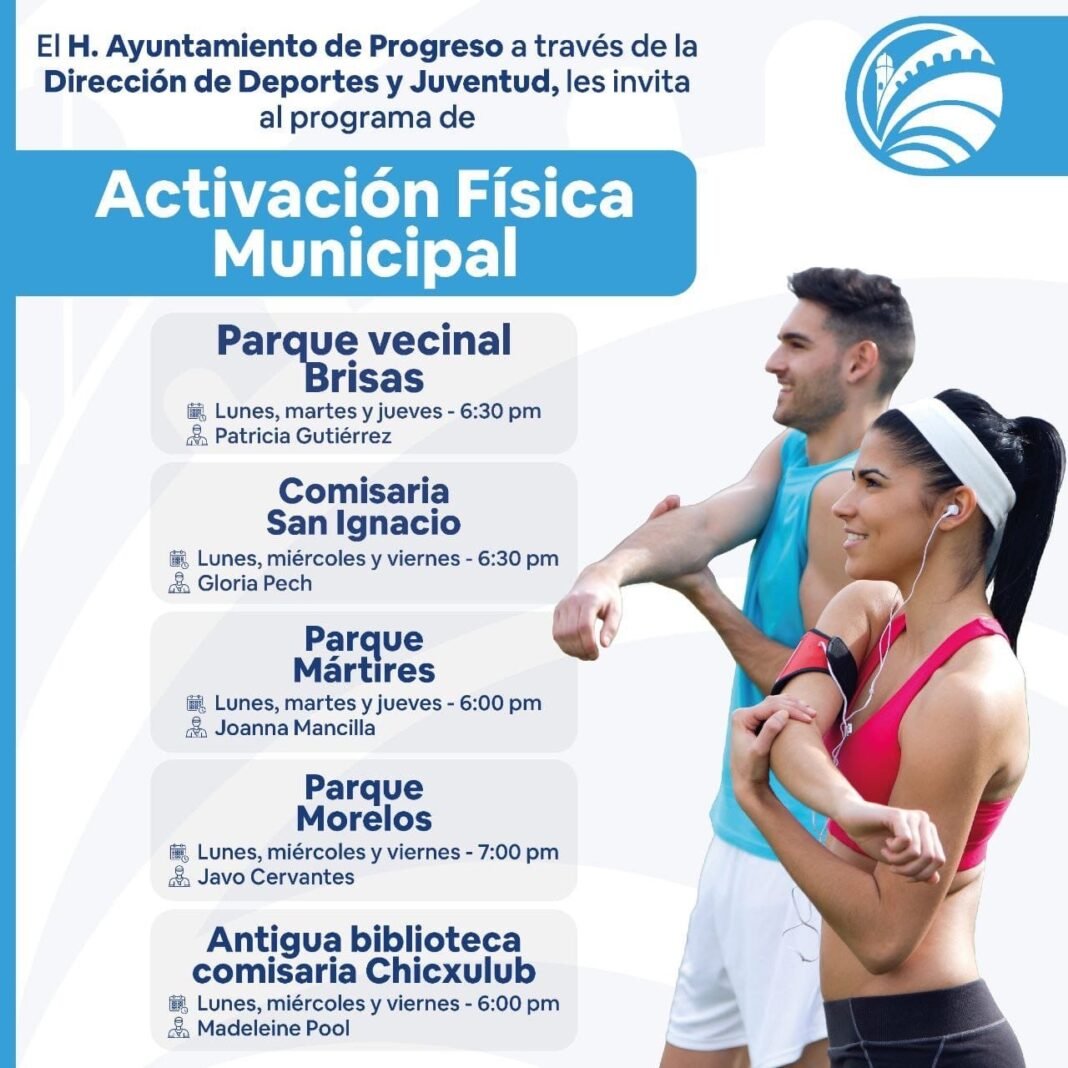 El H. Ayuntamiento de Progreso a través de la Dirección de Deportes y Juventud, les invita al programa de

Activación Física Municipal

Parque vecinal Brisas

Lunes, martes y jueves - 6:30 pm
Patricia Gutiérrez

Comisaria San Ignacio

Lunes, miércoles y viernes - 6:30 pm
Gloria Pech

Parque Mártires

Lunes, martes y jueves - 6:00 pm
Joanna Mancilla

Parque Morelos

Lunes, miércoles y viernes - 7:00 pm
Javo Cervantes

Antigua biblioteca comisaria Chicxulub

Lunes, miércoles y viernes - 6:00 pm
Madeleine Pool